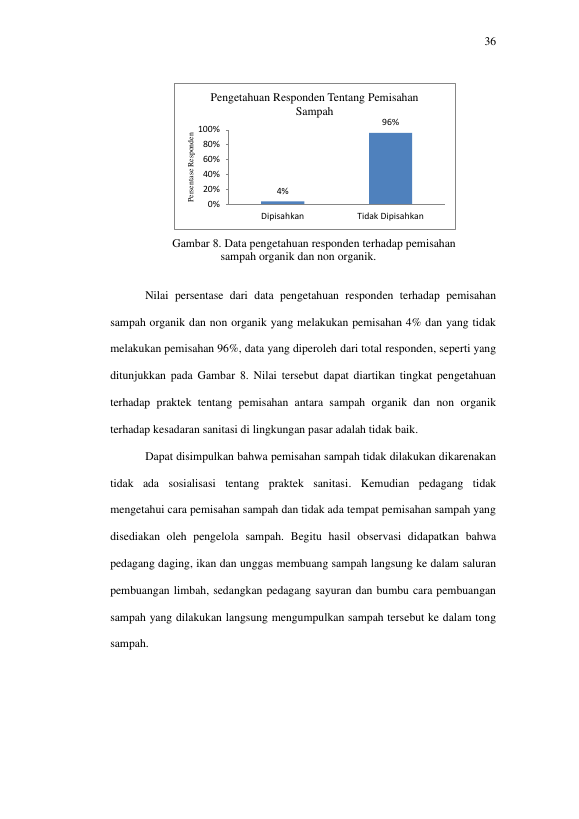 36

Pengetahuan Responden Tentang Pemisahan Sampah

Persentase Responden

100%
80%
60%
40%
20%
0%

4%

96%

Dipisahkan

Tidak Dipisahkan

Gambar 8. Data pengetahuan responden terhadap pemisahan sampah organik dan non organik.

Nilai persentase dari data pengetahuan responden terhadap pemisahan sampah organik dan non organik yang melakukan pemisahan 4% dan yang tidak melakukan pemisahan 96%, data yang diperoleh dari total responden, seperti yang ditunjukkan pada Gambar 8. Nilai tersebut dapat diartikan tingkat pengetahuan terhadap praktek tentang pemisahan antara sampah organik dan non organik terhadap kesadaran sanitasi di lingkungan pasar adalah tidak baik.

Dapat disimpulkan bahwa pemisahan sampah tidak dilakukan dikarenakan tidak ada sosialisasi tentang praktek sanitasi. Kemudian pedagang tidak mengetahui cara pemisahan sampah dan tidak ada tempat pemisahan sampah yang disediakan oleh pengelola sampah. Begitu hasil observasi didapatkan bahwa pedagang daging, ikan dan unggas membuang sampah langsung ke dalam saluran pembuangan limbah, sedangkan pedagang sayuran dan bumbu cara pembuangan sampah yang dilakukan langsung mengumpulkan sampah tersebut ke dalam tong sampah.